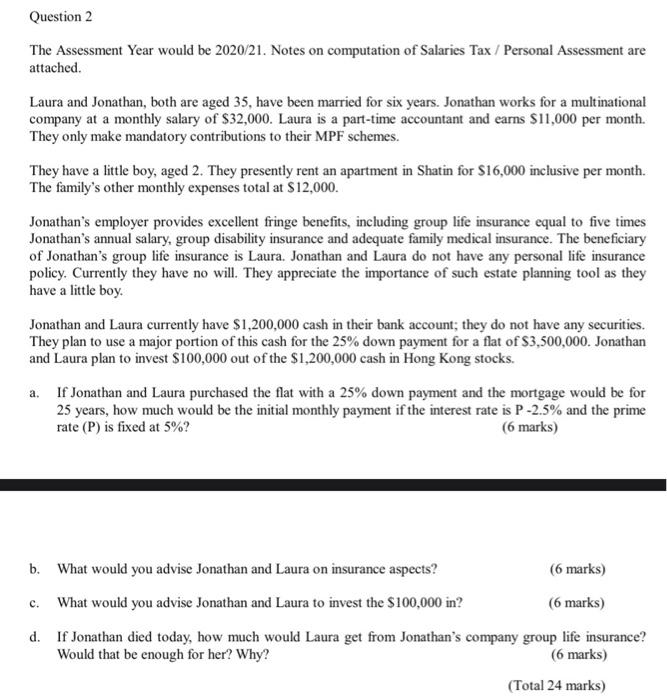 Question 2

The Assessment Year would be 2020/21. Notes on computation of Salaries Tax / Personal Assessment are attached.

Laura and Jonathan, both are aged 35, have been married for six years. Jonathan works for a multinational company at a monthly salary of $32,000. Laura is a part-time accountant and earns $11,000 per month. They only make mandatory contributions to their MPF schemes.

They have a little boy, aged 2. They presently rent an apartment in Shatin for $16,000 inclusive per month. The family's other monthly expenses total at $12,000.

Jonathan's employer provides excellent fringe benefits, including group life insurance equal to five times Jonathan's annual salary, group disability insurance and adequate family medical insurance. The beneficiary of Jonathan's group life insurance is Laura. Jonathan and Laura do not have any personal life insurance policy. Currently they have no will. They appreciate the importance of such estate planning tool as they have a little boy.

Jonathan and Laura currently have $1,200,000 cash in their bank account; they do not have any securities. They plan to use a major portion of this cash for the 25% down payment for a flat of $3,500,000. Jonathan and Laura plan to invest $100,000 out of the $1,200,000 cash in Hong Kong stocks.

a. If Jonathan and Laura purchased the flat with a 25% down payment and the mortgage would be for 25 years, how much would be the initial monthly payment if the interest rate is P -2.5% and the prime rate (P) is fixed at 5%? (6 marks)

b. What would you advise Jonathan and Laura on insurance aspects? (6 marks)

c. What would you advise Jonathan and Laura to invest the $100,000 in? (6 marks)

d. If Jonathan died today, how much would Laura get from Jonathan's company group life insurance? Would that be enough for her? Why? (6 marks)

(Total 24 marks)